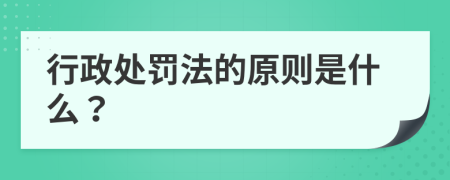 行政处罚法的原则是什么？